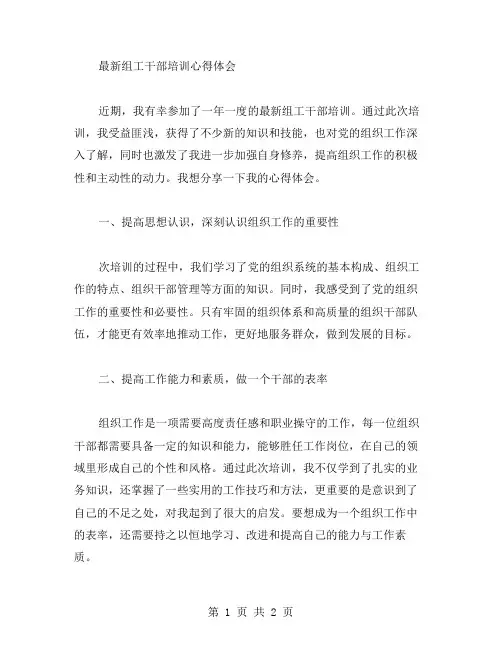 最新组工干部培训心得体会

近期，我有幸参加了一年一度的最新组工干部培训。通过此次培训，我受益匪浅，获得了不少新的知识和技能，也对党的组织工作深入了解，同时也激发了我进一步加强自身修养，提高组织工作的积极性和主动性的动力。我想分享一下我的心得体会。

一、提高思想认识，深刻认识组织工作的重要性

次培训的过程中，我们学习了党的组织系统的基本构成、组织工作的特点、组织干部管理等方面的知识。同时，我感受到了党的组织工作的重要性和必要性。只有牢固的组织体系和高质量的组织干部队伍，才能更有效率地推动工作，更好地服务群众，做到发展的目标。

二、提高工作能力和素质，做一个干部的表率

组织工作是一项需要高度责任感和职业操守的工作，每一位组织干部都需要具备一定的知识和能力，能够胜任工作岗位，在自己的领域里形成自己的个性和风格。通过此次培训，我不仅学到了扎实的业务知识，还掌握了一些实用的工作技巧和方法，更重要的是意识到了自己的不足之处，对我起到了很大的启发。要想成为一个组织工作中的表率，还需要持之以恒地学习、改进和提高自己的能力与工作素质。

第 1 页 共 2 页